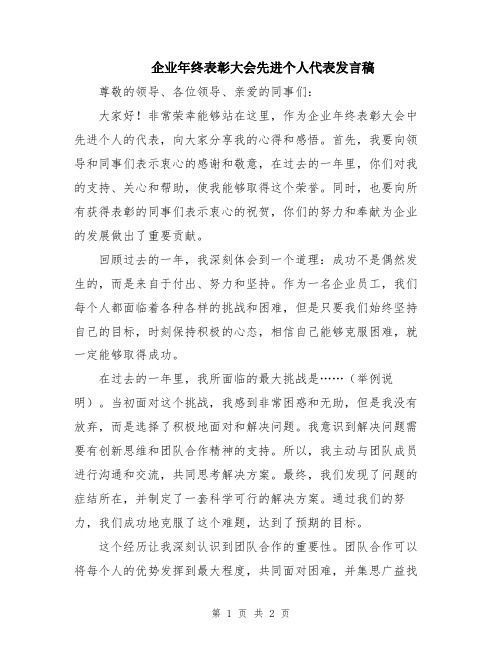 企业年终表彰大会先进个人代表发言稿

尊敬的领导、各位领导、亲爱的同事们：

大家好！非常荣幸能够站在这里，作为企业年终表彰大会中先进个人的代表，向大家分享我的心得和感悟。首先，我要向领导和同事们表示衷心的感谢和敬意，在过去的一年里，你们对我的支持、关心和帮助，使我能够取得这个荣誉。同时，也要向所有获得表彰的同事们表示衷心的祝贺，你们的努力和奉献为企业的发展做出了重要贡献。

回顾过去的一年，我深刻体会到一个道理：成功不是偶然发生的，而是来自于付出、努力和坚持。作为一名企业员工，我们每个人都面临着各种各样的挑战和困难，但是只要我们始终坚持自己的目标，时刻保持积极的心态，相信自己能够克服困难，就一定能够取得成功。

在过去的一年里，我所面临的最大挑战是……（举例说明）。当初面对这个挑战，我感到非常困惑和无助，但是我没有放弃，而是选择了积极地面对和解决问题。我意识到解决问题需要有创新思维和团队合作精神的支持。所以，我主动与团队成员进行沟通和交流，共同思考解决方案。最终，我们发现了问题的症结所在，并制定了一套科学可行的解决方案。通过我们的努力，我们成功地克服了这个难题，达到了预期的目标。

这个经历让我深刻认识到团队合作的重要性。团队合作可以将每个人的优势发挥到最大程度，共同面对困难，并集思广益找

第 1 页 共 2 页